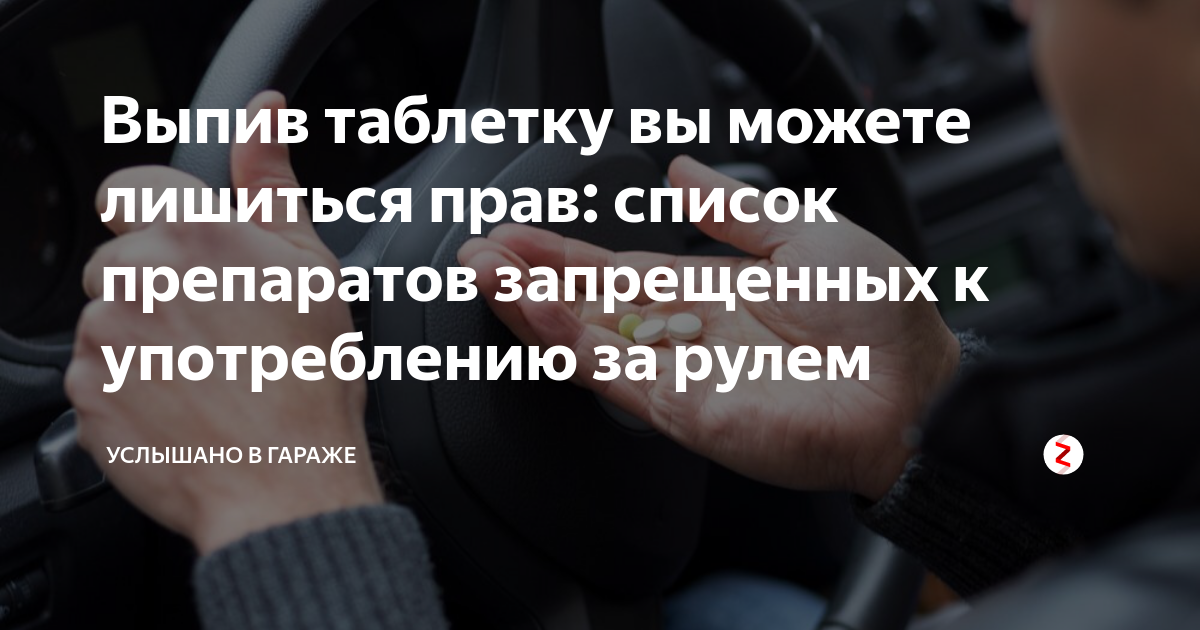 Выпив таблетку вы можете лишиться прав: список препаратов запрещенных к употреблению за рулем

УСЛЫШАНО В ГАРАЖЕ